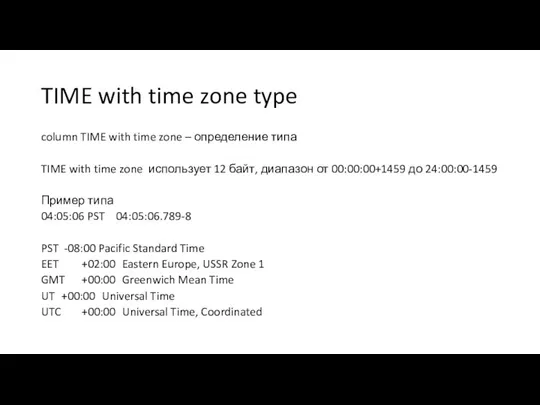 TIME with time zone type

column TIME with time zone – определение типа

TIME with time zone использует 12 байт, диапазон от 00:00:00+1459 до 24:00:00-1459

Пример типа
04:05:06 PST 04:05:06.789-8

PST -08:00 Pacific Standard Time
EET +02:00 Eastern Europe, USSR Zone 1
GMT +00:00 Greenwich Mean Time
UT +00:00 Universal Time
UTC +00:00 Universal Time, Coordinated